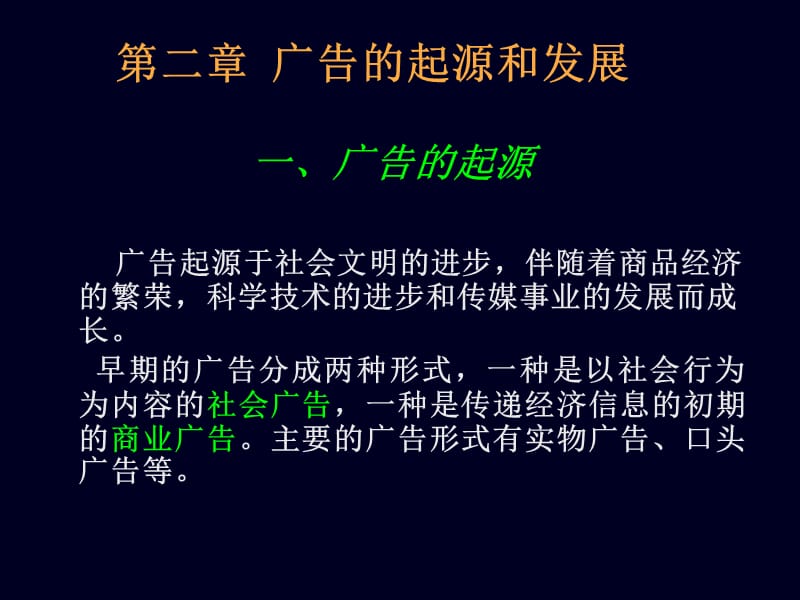 第二章 广告的起源和发展

一、广告的起源

广告起源于社会文明的进步，伴随着商品经济的繁荣，科学技术的进步和传媒事业的发展而成长。

早期的广告分成两种形式，一种是以社会行为为内容的社会广告，一种是传递经济信息的初期的商业广告。主要的广告形式有实物广告、口头广告等。